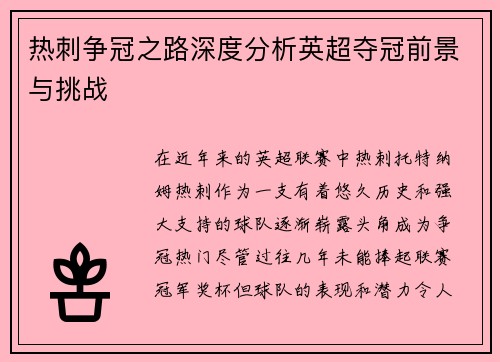 热刺争冠之路深度分析英超夺冠前景与挑战

在近年来的英超联赛中热刺托特纳姆热刺作为一支有着悠久历史和强大支持的球队逐渐崭露头角成为争冠热门尽管过往几年未能捧起联赛冠军奖杯但球队的表现和潜力令人